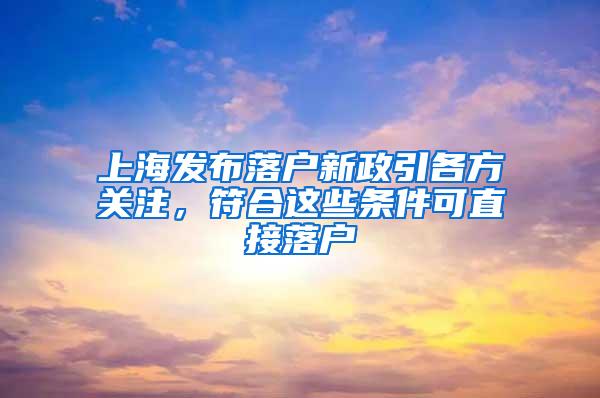 上海发布落户新政引各方关注，符合这些条件可直接落户